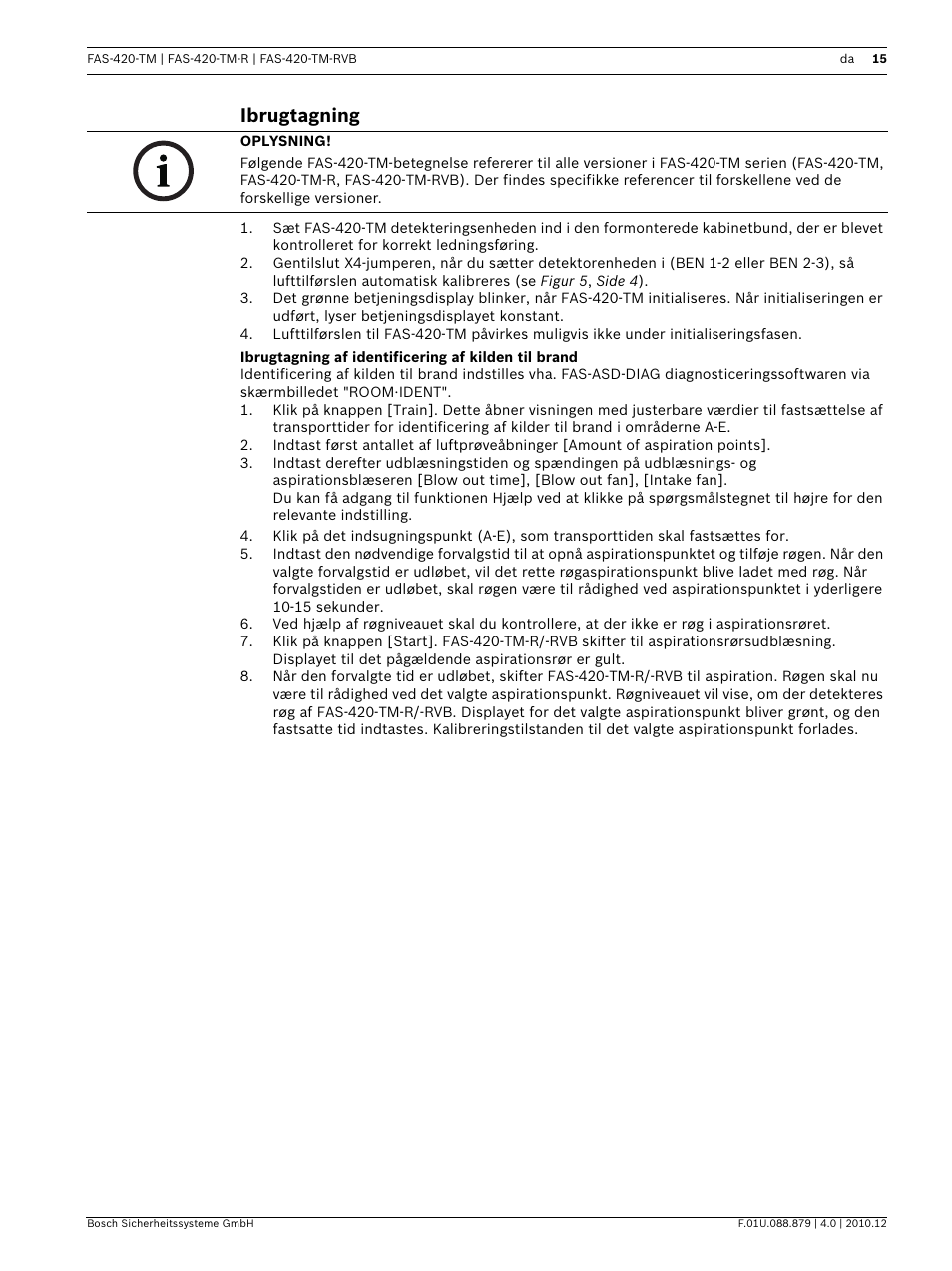 FAS-420-TM | FAS-420-TM-R | FAS-420-TM-RVB da 15

Ibrugtagning

OPLYSNING!
Følgende FAS-420-TM-betegnelse refererer til alle versioner i FAS-420-TM serien (FAS-420-TM, FAS-420-TM-R, FAS-420-TM-RVB). Der findes specifikke referencer til forskellene ved de forskellige versioner.

1. Sæt FAS-420-TM detekteringsenheden ind i den formonterede kabinetbund, der er blevet kontrolleret for korrekt ledningsføring.
2. Gentilslut X4-jumperen, når du sætter detektorenheden i (BEN 1-2 eller BEN 2-3), så lufttilførslen automatisk kalibreres (se Figur 5, Side 4).
3. Det grønne betjeningsdisplay blinker, når FAS-420-TM initialiseres. Når initialiseringen er udført, lyser betjeningsdisplayet konstant.
4. Lufttilførslen til FAS-420-TM påvirkes muligvis ikke under initialiseringsfasen.

Ibrugtagning af identificering af kilden til brand
Identificering af kilden til brand indstilles vha. FAS-ASD-DIAG diagnosticeringssoftwaren via skærmbilledet "ROOM·IDENT".
1. Klik på knappen [Train]. Dette åbner visningen med justerbare værdier til fastsættelse af transporttider for identificering af kilder til brand i områderne A-E.
2. Indtast først antallet af luftprøveåbninger [Amount of aspiration points].
3. Indtast derefter udblæsningstiden og spændingen på udblæsnings- og aspirationsblæseren [Blow out time], [Blow out fan], [Intake fan].
Du kan få adgang til funktionen Hjælp ved at klikke på spørgsmålstegnet til højre for den relevante indstilling.
4. Klik på det indsugningspunkt (A-E), som transporttiden skal fastsættes for.
5. Indtast den nødvendige forvalgstid til at opnå aspirationspunktet og tilføje røgen. Når den valgte forvalgstid er udløbet, vil det rette røgaspirationspunkt blive ladet med røg. Når forvalgstiden er udløbet, skal røgen være til rådighed ved aspirationspunktet i yderligere 10-15 sekunder.
6. Ved hjælp af røgniveauet skal du kontrollere, at der ikke er røg i aspirationsrøret.
7. Klik på knappen [Start]. FAS-420-TM-R/-RVB skifter til aspirationsrørsudblæsning. Displayet til det pågældende aspirationsrør er gult.
8. Når den forvalgte tid er udløbet, skifter FAS-420-TM-R/-RVB til aspiration. Røgen skal nu være til rådighed ved det valgte aspirationspunkt. Røgniveauet vil vise, om der detekteres røg af FAS-420-TM-R/-RVB. Displayet for det valgte aspirationspunkt bliver grønt, og den fastsatte tid indtastes. Kalibreringstilstanden til det valgte aspirationspunkt forlades.

Bosch Sicherheitssysteme GmbH F.01U.088.879 | 4.0 | 2010.12